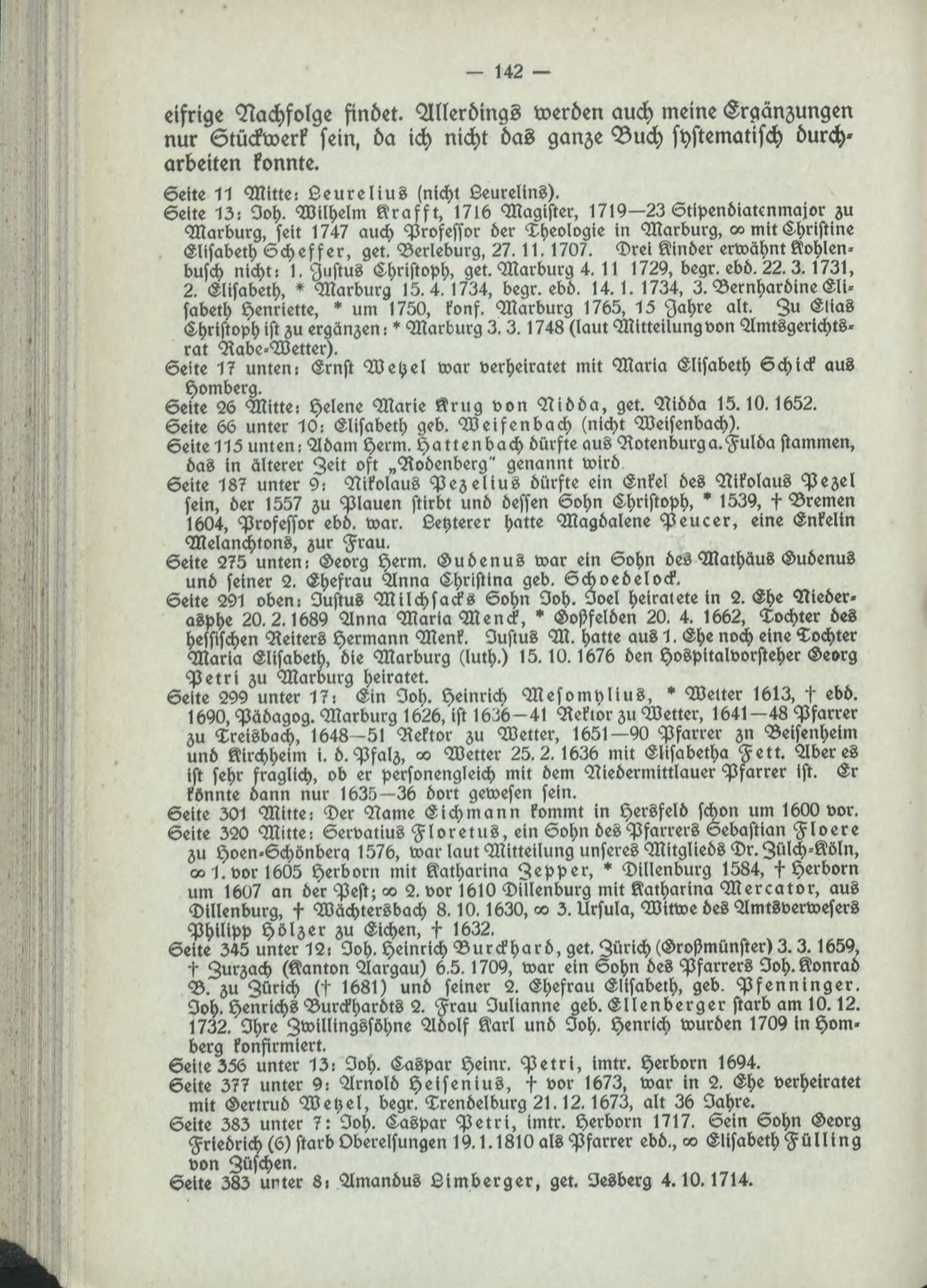 — 142 —

eifrige Nachfolge findet. Allerdings werden auch meine Ergänzungen nur Stückwerk sein, da ich nicht das ganze Buch systematisch durcharbeiten konnte.

Seite 11 Mitte: Leurelius (nicht Leurelins).
Seite 13: Joh. Wilhelm Krafft, 1716 Magister, 1719—23 Stipendiatenmajor zu Marburg, seit 1747 auch Professor der Theologie in Marburg, ∞ mit Christine Elisabeth Scheffer, get. Berleburg, 27. 11. 1707. Drei Kinder erwähnt Kohlenbusch nicht: 1. Justus Christoph, get. Marburg 4. 11 1729, begr. ebd. 22. 3. 1731, 2. Elisabeth, * Marburg 15. 4. 1734, begr. ebd. 14. 1. 1734, 3. Bernhardine Elisabeth Henriette, * um 1750, konf. Marburg 1765, 15 Jahre alt. Zu Elias Christoph ist zu ergänzen: * Marburg 3. 3. 1748 (laut Mitteilung von Amtsgerichtsrat Rabe-Wetter).
Seite 17 unten: Ernst Wetzel war verheiratet mit Maria Elisabeth Schick aus Homberg.
Seite 26 Mitte: Helene Marie Krug von Nidda, get. Nidda 15. 10. 1652.
Seite 66 unter 10: Elisabeth geb. Weifenbach (nicht Weisenbach).
Seite 115 unten: Adam Herm. Hattenbach dürfte aus Rotenburg a. Fulda stammen, das in älterer Zeit oft „Rodenberg" genannt wird.
Seite 187 unter 9: Nikolaus Pezelius dürfte ein Enkel des Nikolaus Pezel sein, der 1557 zu Plauen stirbt und dessen Sohn Christoph, * 1539, † Bremen 1604, Professor ebd. war. Letzterer hatte Magdalene Peucer, eine Enkelin Melanchtons, zur Frau.
Seite 275 unten: Georg Herm. Gudenus war ein Sohn des Mathäus Gudenus und seiner 2. Ehefrau Anna Christina geb. Schoedelock.
Seite 291 oben: Justus Milchsacks Sohn Joh. Joel heiratete in 2. Ehe Niederasphe 20. 2. 1689 Anna Maria Menck, * Goßfelden 20. 4. 1662, Tochter des hessischen Reiters Hermann Menk. Justus M. hatte aus 1. Ehe noch eine Tochter Maria Elisabeth, die Marburg (luth.) 15. 10. 1676 den Hospitalvorsteher Georg Petri zu Marburg heiratet.
Seite 299 unter 17: Ein Joh. Heinrich Mesomylius, * Wetter 1613, † ebd. 1690, Pädagog. Marburg 1626, ist 1636—41 Rektor zu Wetter, 1641—48 Pfarrer zu Treisbach, 1648—51 Rektor zu Wetter, 1651—90 Pfarrer zn Beisenheim und Kirchheim i. d. Pfalz, ∞ Wetter 25. 2. 1636 mit Elisabetha Fett. Aber es ist sehr fraglich, ob er personengleich mit dem Niedermittlauer Pfarrer ist. Er könnte dann nur 1635—36 dort gewesen sein.
Seite 301 Mitte: Der Name Eichmann kommt in Hersfeld schon um 1600 vor.
Seite 320 Mitte: Servatius Floretus, ein Sohn des Pfarrers Sebastian Floere zu Hoen-Schönberg 1576, war laut Mitteilung unseres Mitglieds Dr. Zülch-Köln, ∞ 1. vor 1605 Herborn mit Katharina Zepper, * Dillenburg 1584, † Herborn um 1607 an der Pest; ∞ 2. vor 1610 Dillenburg mit Katharina Mercator, aus Dillenburg, † Wächtersbach 8. 10. 1630, ∞ 3. Ursula, Witwe des Amtsverwesers Philipp Hölzer zu Eichen, † 1632.
Seite 345 unter 12: Joh. Heinrich Burckhard, get. Zürich (Großmünster) 3. 3. 1659, † Zurzach (Kanton Aargau) 6.5. 1709, war ein Sohn des Pfarrers Joh. Konrad B. zu Zürich († 1681) und seiner 2. Ehefrau Elisabeth, geb. Pfenninger. Joh. Henrichs Burckhardts 2. Frau Julianne geb. Ellenberger starb am 10. 12. 1732. Ihre Zwillingssöhne Adolf Karl und Joh. Henrich wurden 1709 in Homberg konfirmiert.
Seite 356 unter 13: Joh. Caspar Heinr. Petri, imtr. Herborn 1694.
Seite 377 unter 9: Arnold Heisenius, † vor 1673, war in 2. Ehe verheiratet mit Gertrud Wetzel, begr. Trendelburg 21. 12. 1673, alt 36 Jahre.
Seite 383 unter 7: Joh. Caspar Petri, imtr. Herborn 1717. Sein Sohn Georg Friedrich (6) starb Oberelsungen 19. 1. 1810 als Pfarrer ebd., ∞ Elisabeth Fülling von Züschen.
Seite 383 unter 8: Amandus Limberger, get. Jesberg 4. 10. 1714.